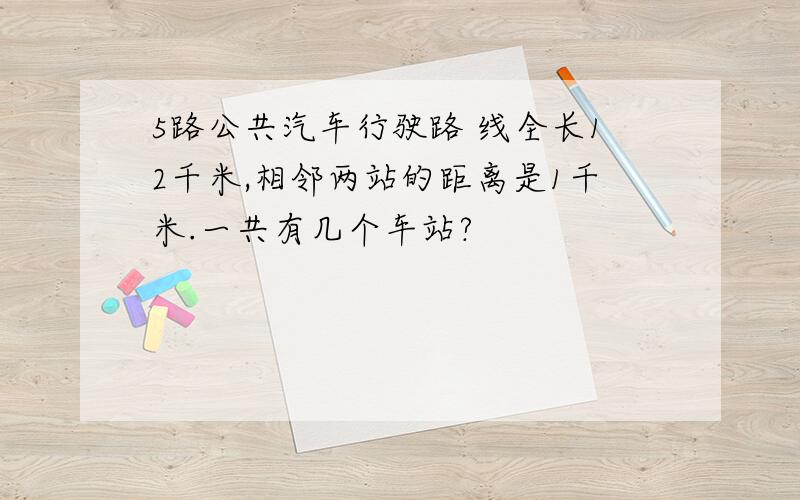 5路公共汽车行驶路 线全长12千米,相邻两站的距离是1千米.一共有几个车站?